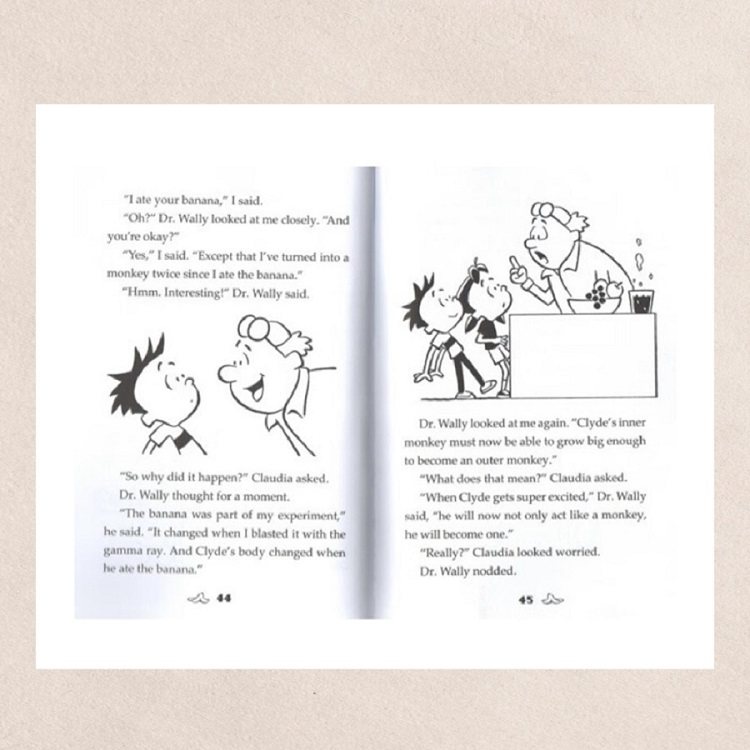 "I ate your banana," I said.

"Oh?" Dr. Wally looked at me closely. "And you're okay?"

"Yes," I said. "Except that I've turned into a monkey twice since I ate the banana."

"Hmm. Interesting!" Dr. Wally said.

"So why did it happen?" Claudia asked.

Dr. Wally thought for a moment.

"The banana was part of my experiment," he said. "It changed when I blasted it with the gamma ray. And Clyde's body changed when he ate the banana."

44

Dr. Wally looked at me again. "Clyde's inner monkey must now be able to grow big enough to become an outer monkey."

"What does that mean?" Claudia asked.

"When Clyde gets super excited," Dr. Wally said, "he will now not only act like a monkey, he will become one."

"Really?" Claudia looked worried.

Dr. Wally nodded.

45